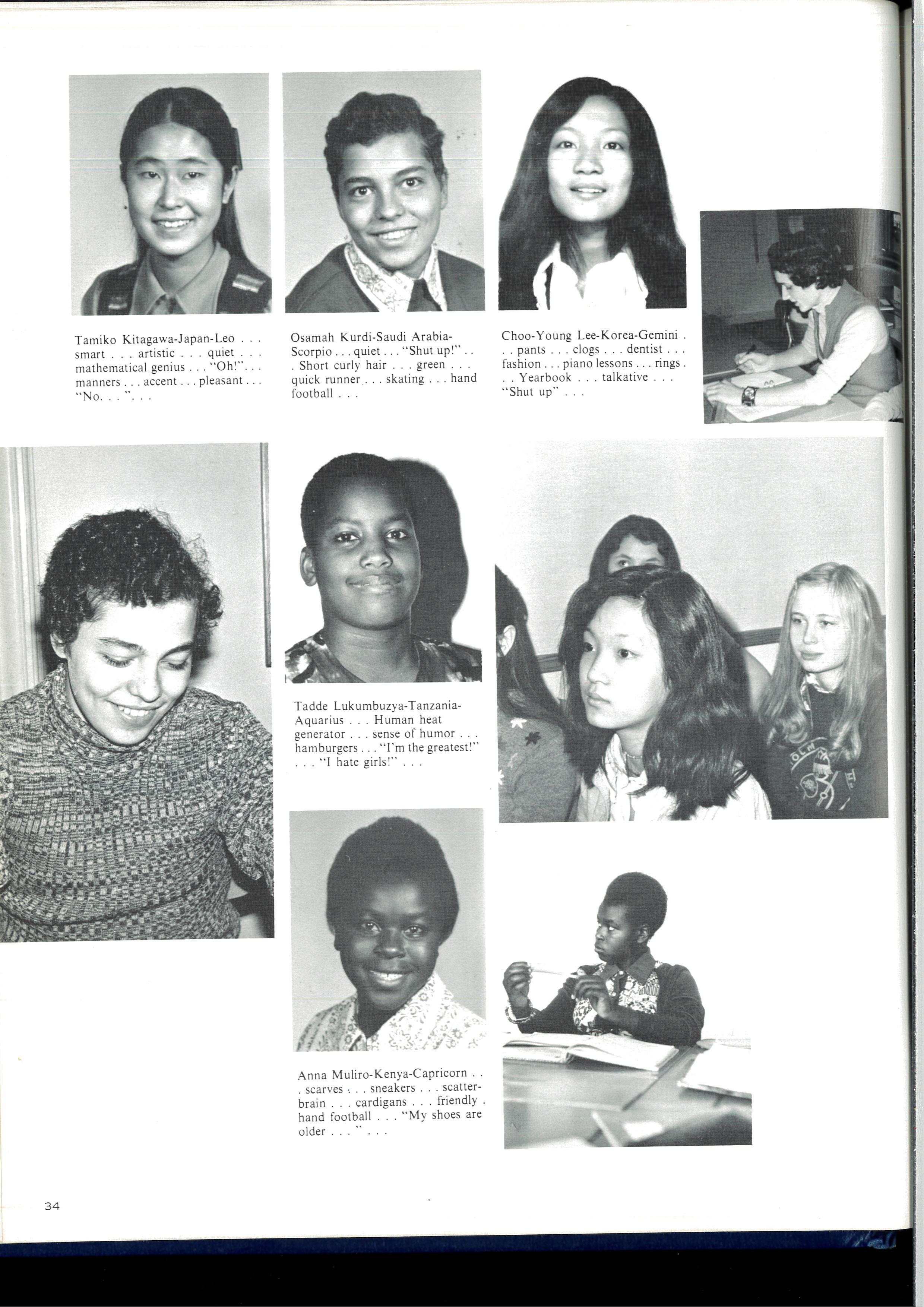 Tamiko Kitagawa-Japan-Leo . . . smart . . . artistic . . . quiet . . . mathematical genius . . . "Oh!". . . manners . . . accent . . . pleasant . . . "No. . . ". . .

Osamah Kurdi-Saudi Arabia-Scorpio . . . quiet . . . "Shut up!" . . . Short curly hair . . . green . . . quick runner . . . skating . . . hand football . . .

Choo-Young Lee-Korea-Gemini . . . pants . . . clogs . . . dentist . . . fashion . . . piano lessons . . . rings . . . Yearbook . . . talkative . . . "Shut up" . . .

Tadde Lukumbuzya-Tanzania-Aquarius . . . Human heat generator . . . sense of humor . . . hamburgers . . . "I'm the greatest!" . . . "I hate girls!" . . .

Anna Muliro-Kenya-Capricorn . . . scarves . . . sneakers . . . scatterbrain . . . cardigans . . . friendly . hand football . . . "My shoes are older . . . " . . .

34